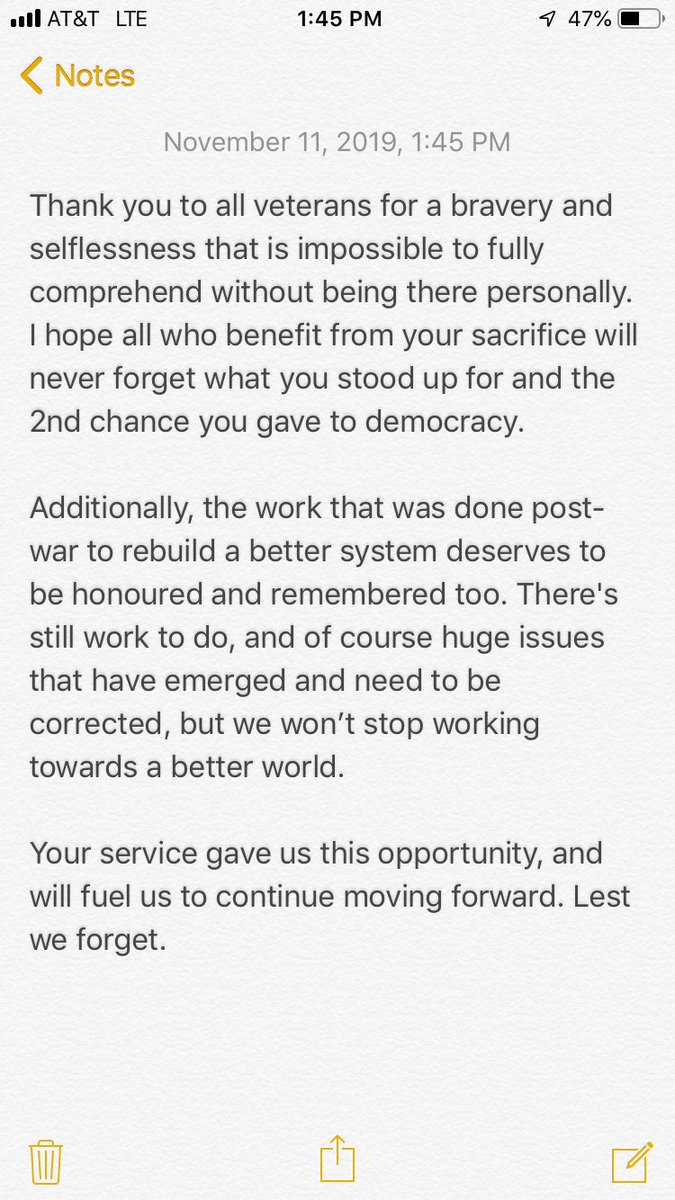 AT&T LTE 1:45 PM 47%

Notes

November 11, 2019, 1:45 PM

Thank you to all veterans for a bravery and selflessness that is impossible to fully comprehend without being there personally. I hope all who benefit from your sacrifice will never forget what you stood up for and the 2nd chance you gave to democracy.

Additionally, the work that was done post-war to rebuild a better system deserves to be honoured and remembered too. There's still work to do, and of course huge issues that have emerged and need to be corrected, but we won't stop working towards a better world.

Your service gave us this opportunity, and will fuel us to continue moving forward. Lest we forget.